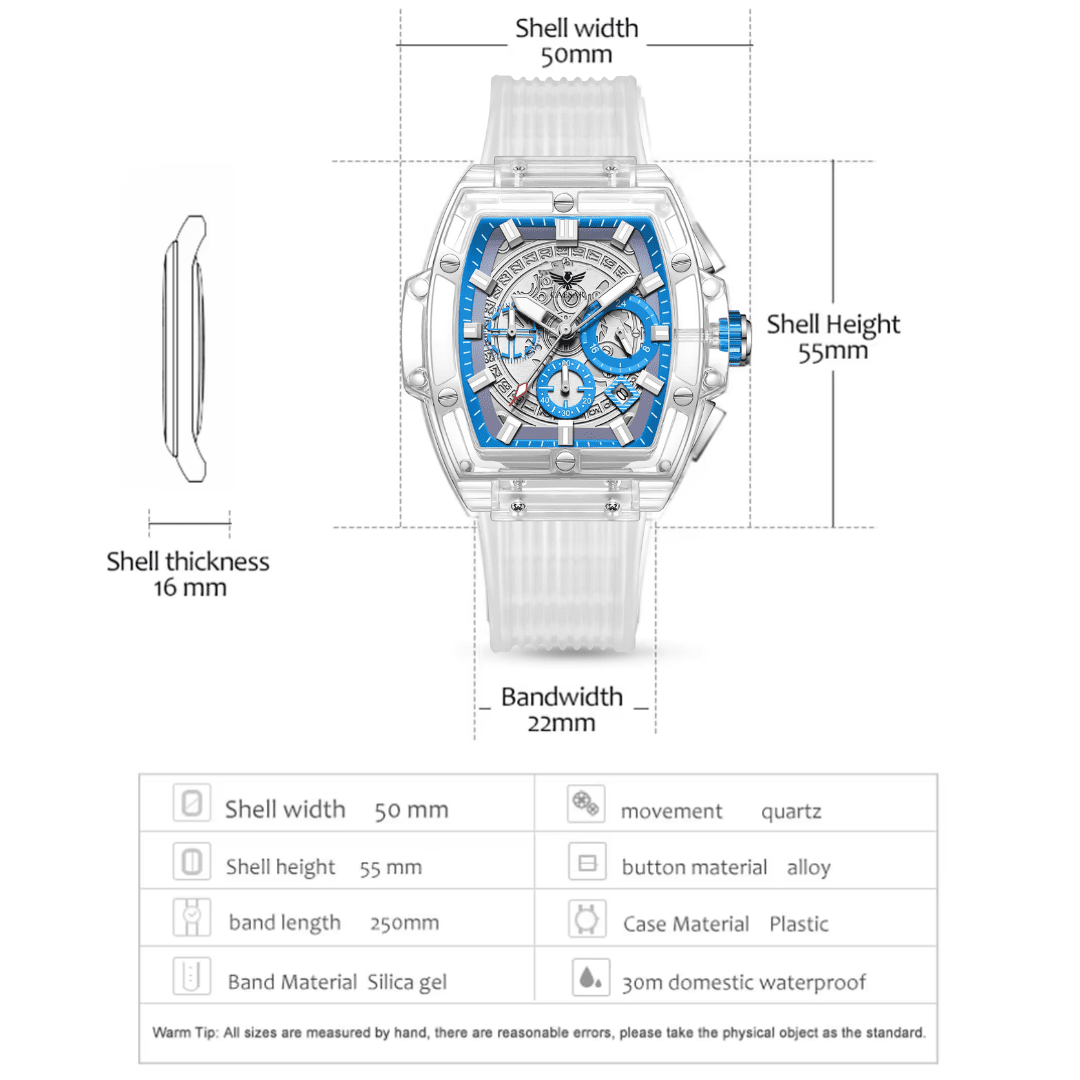 Shell width
50mm

Shell Height
55mm

Shell thickness
16 mm

Bandwidth
22mm

| Shell width 50 mm | movement quartz |
|---|---|
| Shell height 55 mm | button material alloy |
| band length 250mm | Case Material Plastic |
| Band Material Silica gel | 30m domestic waterproof |

Warm Tip: All sizes are measured by hand, there are reasonable errors, please take the physical object as the standard.